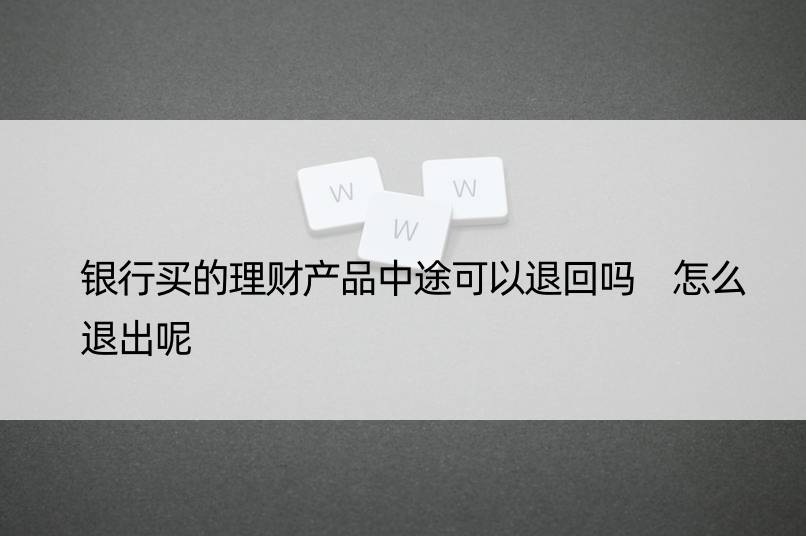 W W W

银行买的理财产品中途可以退回吗　怎么退出呢